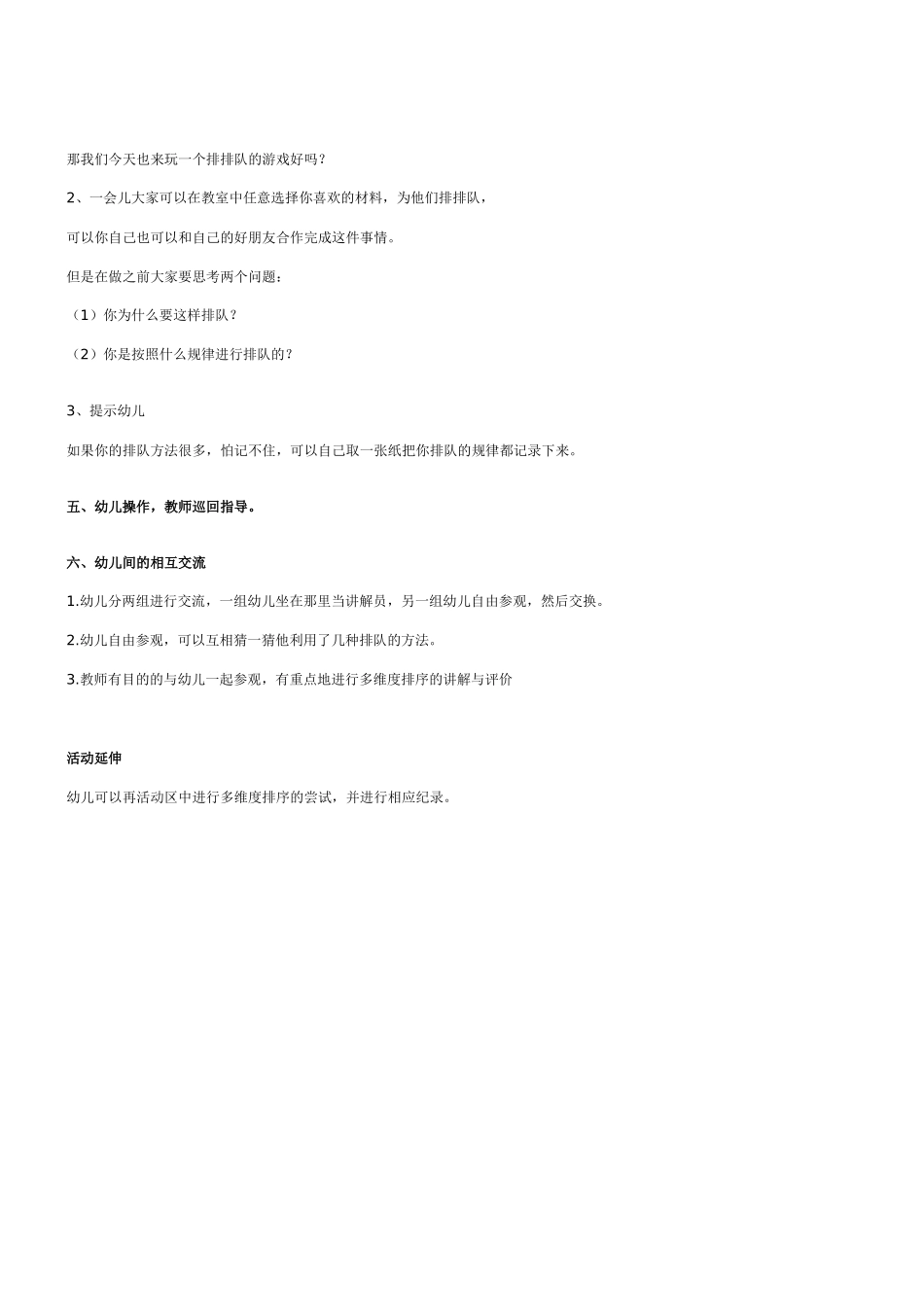 那我们今天也来玩一个排排队的游戏好吗？

2、一会儿大家可以在教室中任意选择你喜欢的材料，为他们排排队，

可以你自己也可以和自己的好朋友合作完成这件事情。

但是在做之前大家要思考两个问题：

（1）你为什么要这样排队？

（2）你是按照什么规律进行排队的？

3、提示幼儿

如果你的排队方法很多，怕记不住，可以自己取一张纸把你排队的规律都记录下来。

五、幼儿操作，教师巡回指导。

六、幼儿间的相互交流

1.幼儿分两组进行交流，一组幼儿坐在那里当讲解员，另一组幼儿自由参观，然后交换。

2.幼儿自由参观，可以互相猜一猜他利用了几种排队的方法。

3.教师有目的的与幼儿一起参观，有重点地进行多维度排序的讲解与评价

活动延伸

幼儿可以再活动区中进行多维度排序的尝试，并进行相应纪录。